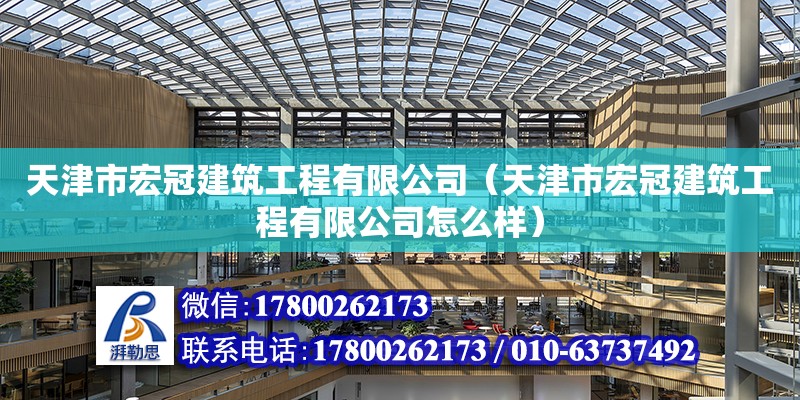 天津市宏冠建筑工程有限公司（天津市宏冠建筑工程有限公司怎么样）

湃勒思

微信:17800262173

联系电话:17800262173 / 010-63737492